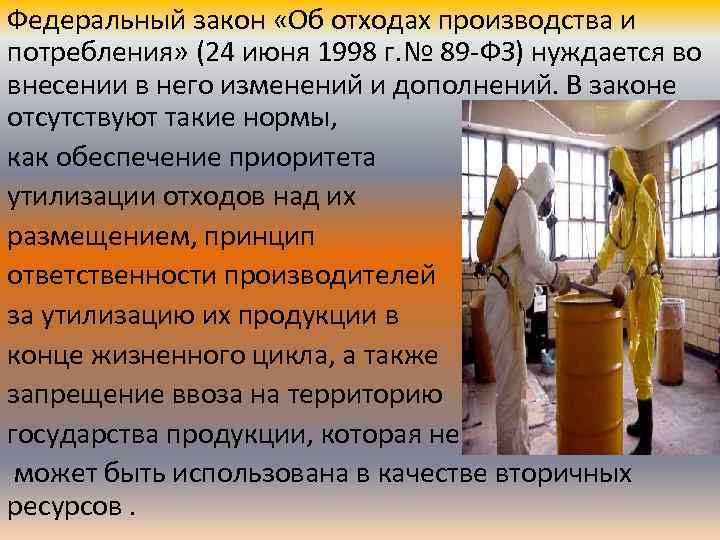 Федеральный закон «Об отходах производства и потребления» (24 июня 1998 г.№ 89-ФЗ) нуждается во внесении в него изменений и дополнений. В законе отсутствуют такие нормы, как обеспечение приоритета утилизации отходов над их размещением, принцип ответственности производителей за утилизацию их продукции в конце жизненного цикла, а также запрещение ввоза на территорию государства продукции, которая не может быть использована в качестве вторичных ресурсов .